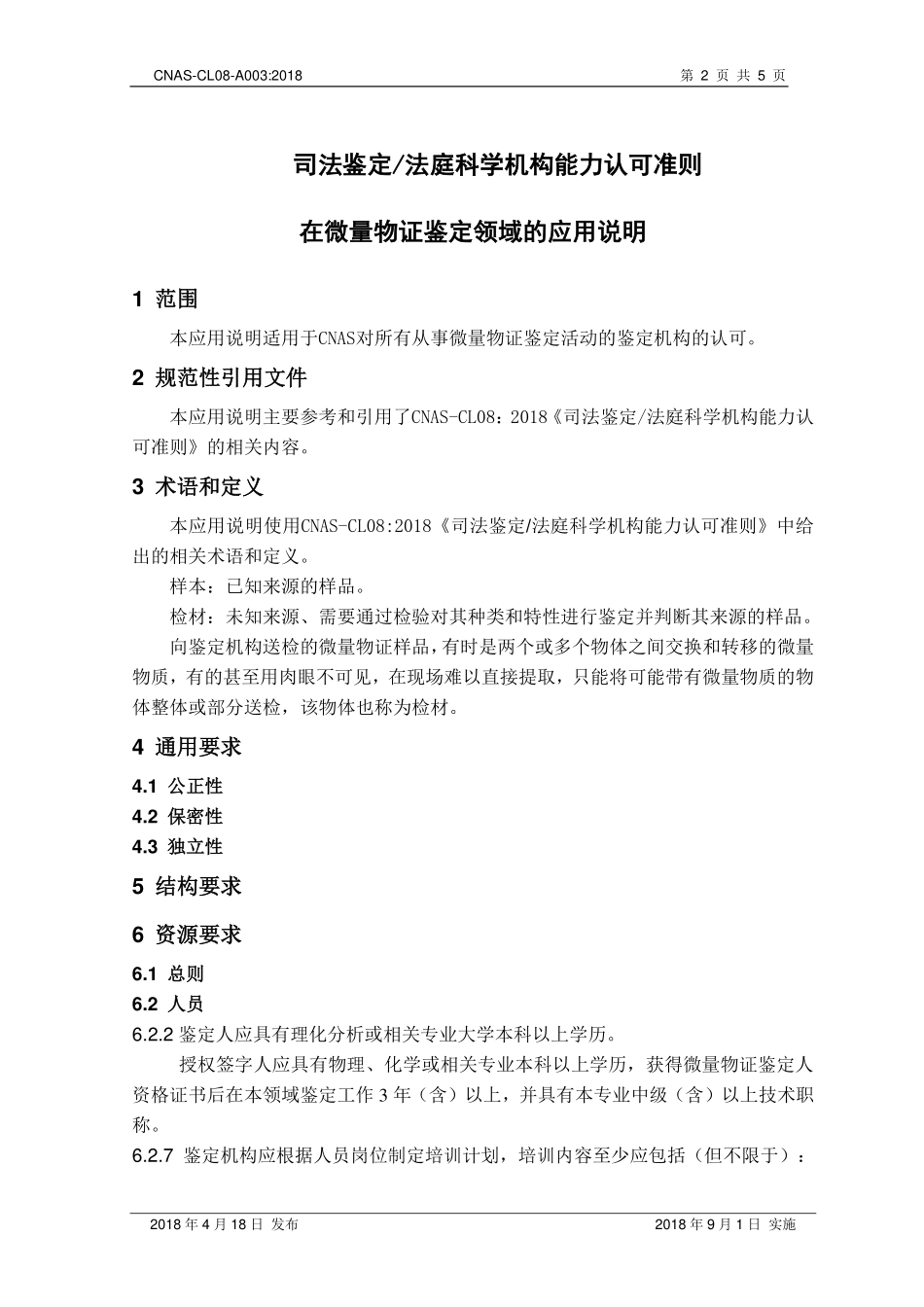 CNAS-CL08-A003:2018

第 2 页 共 5 页

司法鉴定/法庭科学机构能力认可准则

在微量物证鉴定领域的应用说明

1 范围

本应用说明适用于CNAS对所有从事微量物证鉴定活动的鉴定机构的认可。

2 规范性引用文件

本应用说明主要参考和引用了CNAS-CL08：2018《司法鉴定/法庭科学机构能力认可准则》的相关内容。

3 术语和定义

本应用说明使用CNAS-CL08:2018《司法鉴定/法庭科学机构能力认可准则》中给出的相关术语和定义。

样本：已知来源的样品。

检材：未知来源、需要通过检验对其种类和特性进行鉴定并判断其来源的样品。

向鉴定机构送检的微量物证样品，有时是两个或多个物体之间交换和转移的微量物质，有的甚至用肉眼不可见，在现场难以直接提取，只能将可能带有微量物质的物体整体或部分送检，该物体也称为检材。

4 通用要求

4.1 公正性

4.2 保密性

4.3 独立性

5 结构要求

6 资源要求

6.1 总则

6.2 人员

6.2.2 鉴定人应具有理化分析或相关专业大学本科以上学历。

授权签字人应具有物理、化学或相关专业本科以上学历，获得微量物证鉴定人资格证书后在本领域鉴定工作 3 年（含）以上，并具有本专业中级（含）以上技术职称。

6.2.7 鉴定机构应根据人员岗位制定培训计划，培训内容至少应包括（但不限于）：

2018 年 4 月 18 日 发布

2018 年 9 月 1 日 实施